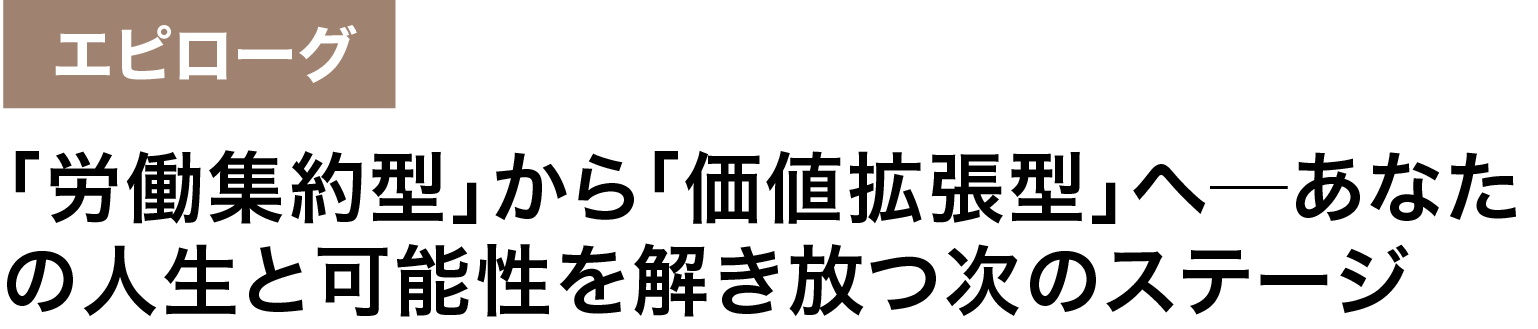 エピローグ

「労働集約型」から「価値拡張型」へ―あなたの人生と可能性を解き放つ次のステージ